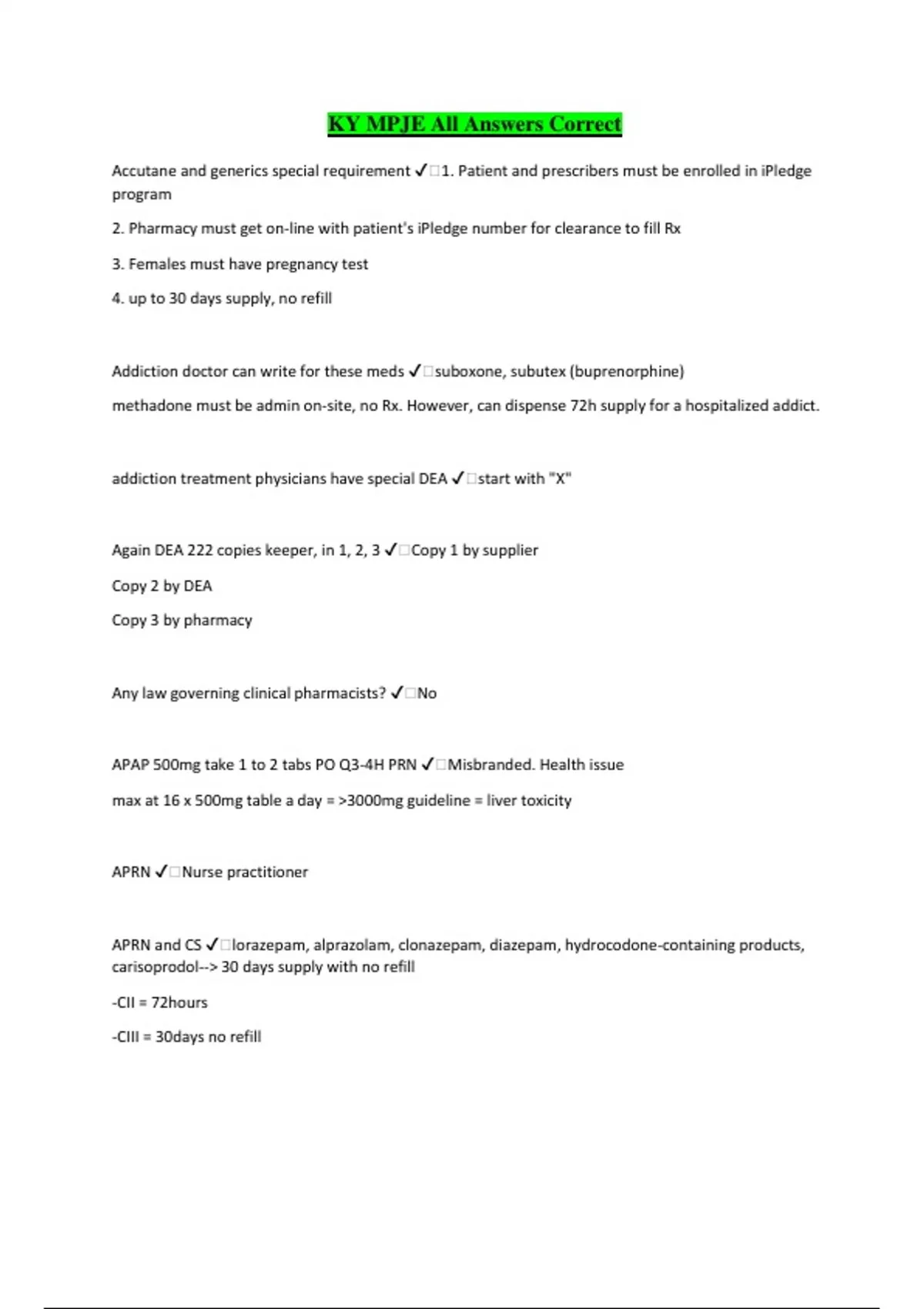 KY MPJE All Answers Correct

Accutane and generics special requirement ✓□1. Patient and prescribers must be enrolled in iPledge program

2. Pharmacy must get on-line with patient's iPledge number for clearance to fill Rx

3. Females must have pregnancy test

4. up to 30 days supply, no refill

Addiction doctor can write for these meds ✓□suboxone, subutex (buprenorphine)

methadone must be admin on-site, no Rx. However, can dispense 72h supply for a hospitalized addict.

addiction treatment physicians have special DEA ✓□start with "X"

Again DEA 222 copies keeper, in 1, 2, 3 ✓□Copy 1 by supplier

Copy 2 by DEA

Copy 3 by pharmacy

Any law governing clinical pharmacists? ✓□No

APAP 500mg take 1 to 2 tabs PO Q3-4H PRN ✓□Misbranded. Health issue

max at 16 x 500mg table a day = >3000mg guideline = liver toxicity

APRN ✓□Nurse practitioner

APRN and CS ✓□lorazepam, alprazolam, clonazepam, diazepam, hydrocodone-containing products, carisoprodol--> 30 days supply with no refill

-CII = 72hours

-CIII = 30days no refill